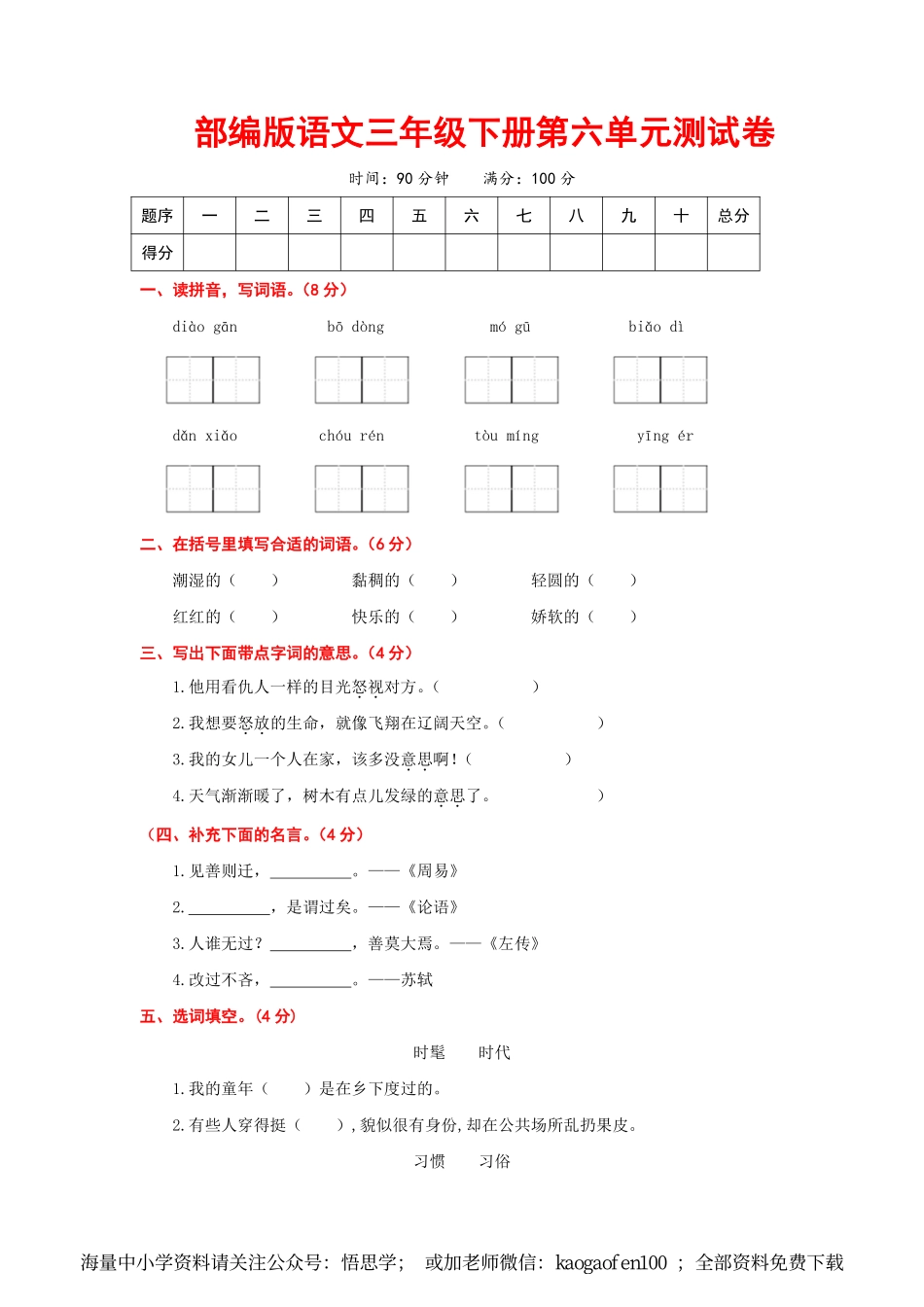 部编版语文三年级下册第六单元测试卷

时间：90 分钟　　满分：100 分

| 题序 | 一 | 二 | 三 | 四 | 五 | 六 | 七 | 八 | 九 | 十 | 总分 |
|---|---|---|---|---|---|---|---|---|---|---|---|
| 得分 | | | | | | | | | | | |

一、读拼音，写词语。（8 分）

diào gān　　bō dòng　　mó gū　　biǎo dì

dǎn xiǎo　　chóu rén　　tòu míng　　yīng ér

二、在括号里填写合适的词语。（6 分）

潮湿的（　　）　　黏稠的（　　）　　轻圆的（　　）

红红的（　　）　　快乐的（　　）　　娇软的（　　）

三、写出下面带点字词的意思。（4 分）

1. 他用看仇人一样的目光怒视对方。（　　　　　）

2. 我想要怒放的生命，就像飞翔在辽阔天空。（　　　　　）

3. 我的女儿一个人在家，该多没意思啊！（　　　　　）

4. 天气渐渐暖了，树木有点儿发绿的意思了。　　　　　）

（四、补充下面的名言。（4 分）

1. 见善则迁，__________。——《周易》

2. __________，是谓过矣。——《论语》

3. 人谁无过？__________，善莫大焉。——《左传》

4. 改过不吝，__________。——苏轼

五、选词填空。（4 分）

时髦　　时代

1. 我的童年（　　）是在乡下度过的。

2. 有些人穿得挺（　　），貌似很有身份，却在公共场所乱扔果皮。

习惯　　习俗

海量中小学资料请关注公众号：悟思学；　或加老师微信：kaogaofen100 ；　全部资料免费下载